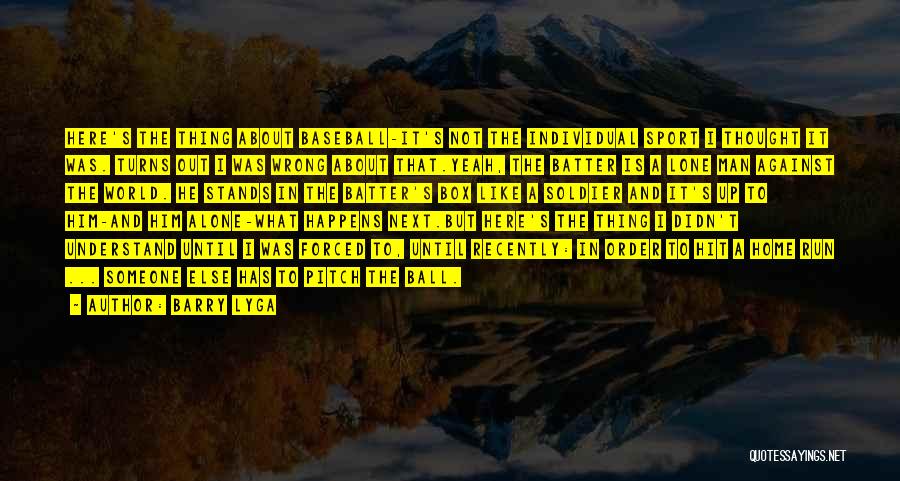 HERE'S THE THING ABOUT BASEBALL-IT'S NOT THE INDIVIDUAL SPORT I THOUGHT IT WAS. TURNS OUT I WAS WRONG ABOUT THAT.YEAH, THE BATTER IS A LONE MAN AGAINST THE WORLD. HE STANDS IN THE BATTER'S BOX LIKE A SOLDIER AND IT'S UP TO HIM-AND HIM ALONE-WHAT HAPPENS NEXT.BUT HERE'S THE THING I DIDN'T UNDERSTAND UNTIL I WAS FORCED TO, UNTIL RECENTLY: IN ORDER TO HIT A HOME RUN ... SOMEONE ELSE HAS TO PITCH THE BALL.

- AUTHOR: BARRY LYGA

QUOTESSAYINGS.NET